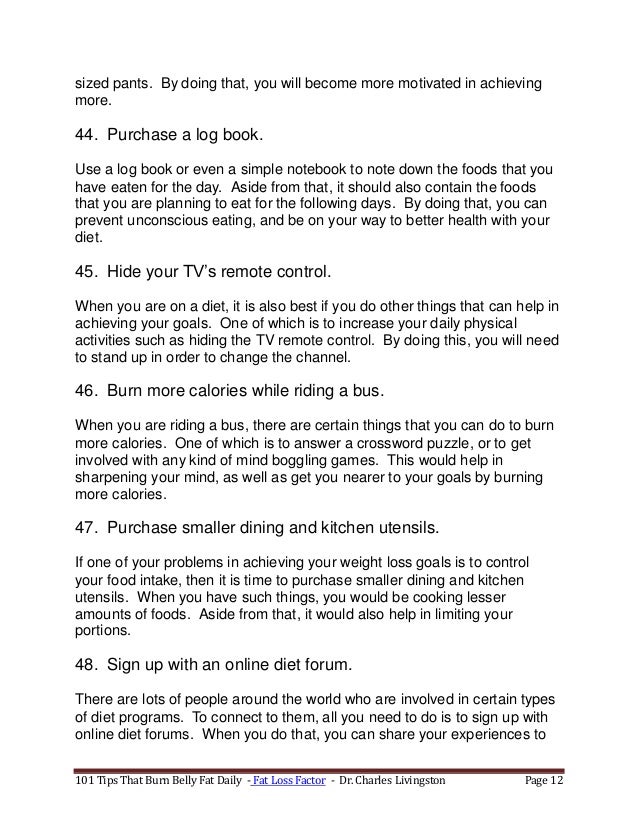 sized pants. By doing that, you will become more motivated in achieving more.

44. Purchase a log book.

Use a log book or even a simple notebook to note down the foods that you have eaten for the day. Aside from that, it should also contain the foods that you are planning to eat for the following days. By doing that, you can prevent unconscious eating, and be on your way to better health with your diet.

45. Hide your TV's remote control.

When you are on a diet, it is also best if you do other things that can help in achieving your goals. One of which is to increase your daily physical activities such as hiding the TV remote control. By doing this, you will need to stand up in order to change the channel.

46. Burn more calories while riding a bus.

When you are riding a bus, there are certain things that you can do to burn more calories. One of which is to answer a crossword puzzle, or to get involved with any kind of mind boggling games. This would help in sharpening your mind, as well as get you nearer to your goals by burning more calories.

47. Purchase smaller dining and kitchen utensils.

If one of your problems in achieving your weight loss goals is to control your food intake, then it is time to purchase smaller dining and kitchen utensils. When you have such things, you would be cooking lesser amounts of foods. Aside from that, it would also help in limiting your portions.

48. Sign up with an online diet forum.

There are lots of people around the world who are involved in certain types of diet programs. To connect to them, all you need to do is to sign up with online diet forums. When you do that, you can share your experiences to

101 Tips That Burn Belly Fat Daily - Fat Loss Factor - Dr. Charles Livingston Page 12